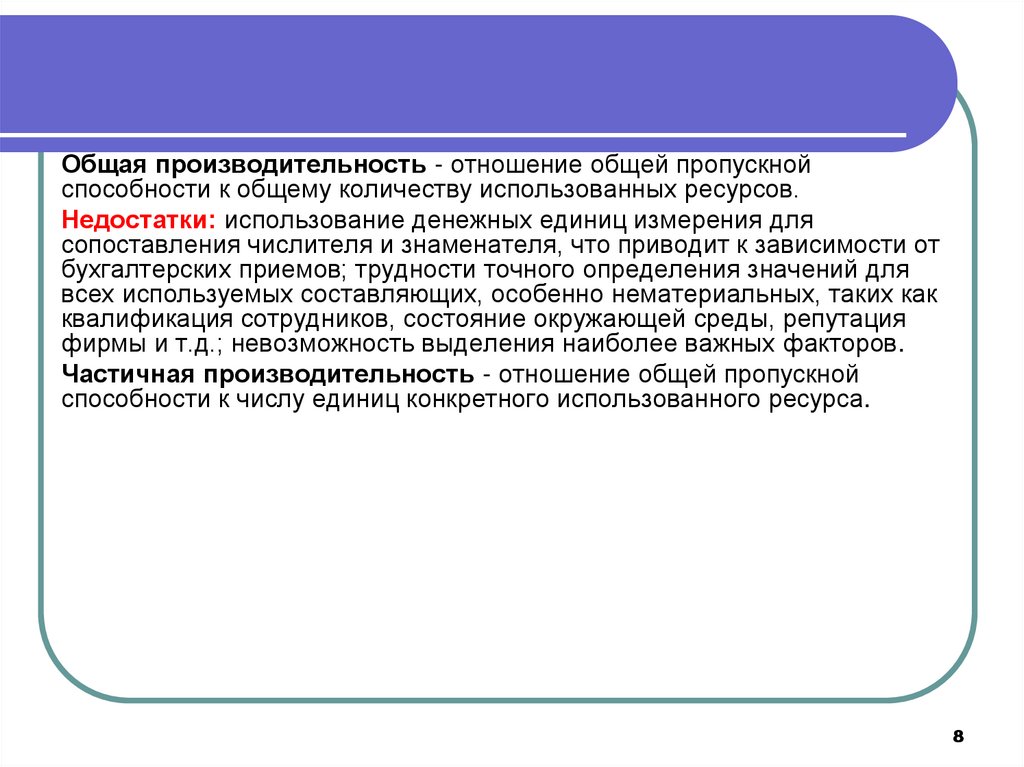 Общая производительность - отношение общей пропускной способности к общему количеству использованных ресурсов.

Недостатки: использование денежных единиц измерения для сопоставления числителя и знаменателя, что приводит к зависимости от бухгалтерских приемов; трудности точного определения значений для всех используемых составляющих, особенно нематериальных, таких как квалификация сотрудников, состояние окружающей среды, репутация фирмы и т.д.; невозможность выделения наиболее важных факторов.

Частичная производительность - отношение общей пропускной способности к числу единиц конкретного использованного ресурса.

8